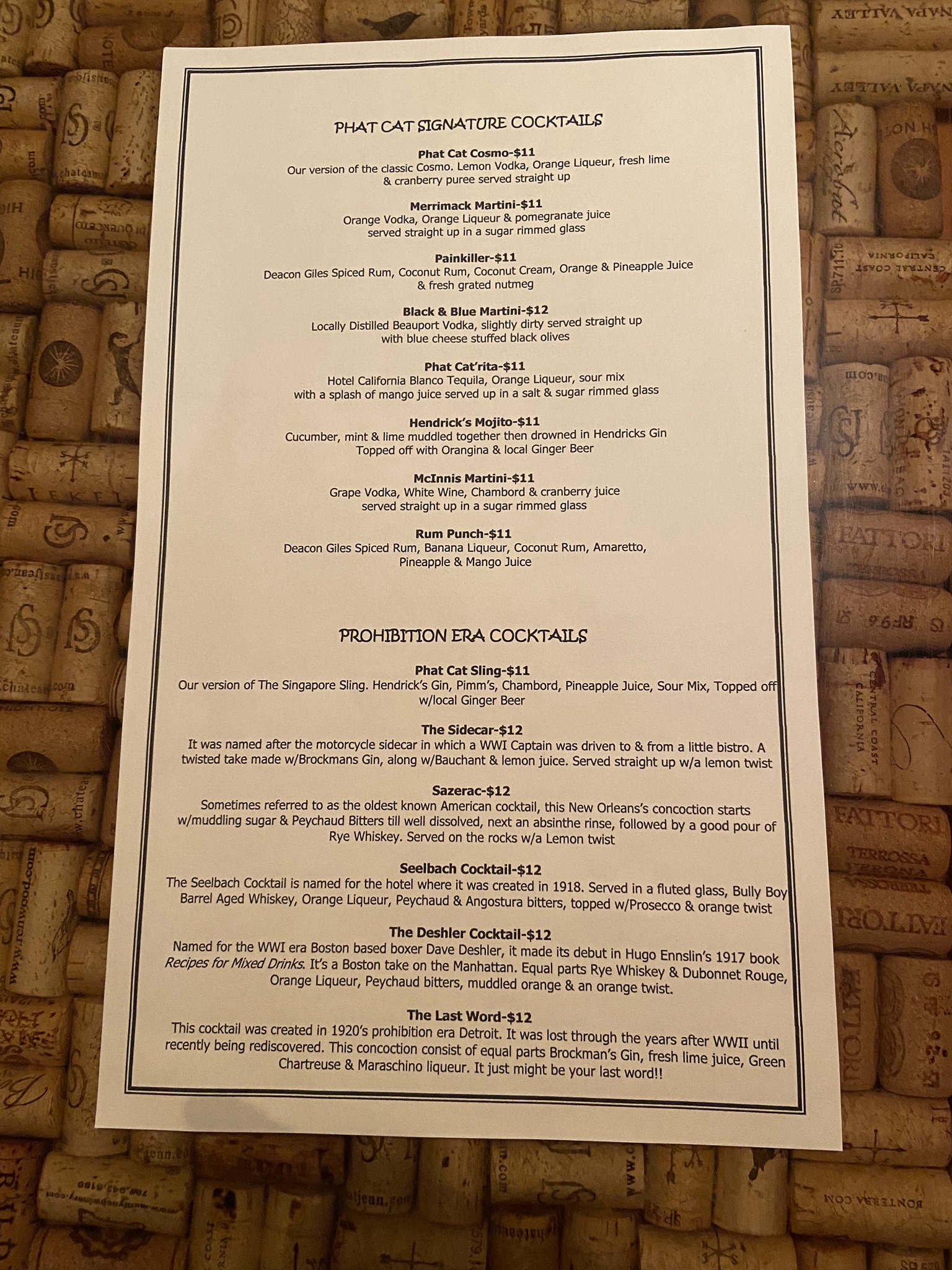 PHAT CAT SIGNATURE COCKTAILS

Phat Cat Cosmo-$11
Our version of the classic Cosmo. Lemon Vodka, Orange Liqueur, fresh lime & cranberry puree served straight up

Merrimack Martini-$11
Orange Vodka, Orange Liqueur & pomegranate juice served straight up in a sugar rimmed glass

Painkiller-$11
Deacon Giles Spiced Rum, Coconut Rum, Coconut Cream, Orange & Pineapple Juice & fresh grated nutmeg

Black & Blue Martini-$12
Locally Distilled Beauport Vodka, slightly dirty served straight up with blue cheese stuffed black olives

Phat Cat'rita-$11
Hotel California Blanco Tequila, Orange Liqueur, sour mix with a splash of mango juice served up in a salt & sugar rimmed glass

Hendrick's Mojito-$11
Cucumber, mint & lime muddled together then drowned in Hendricks Gin Topped off with Orangina & local Ginger Beer

McInnis Martini-$11
Grape Vodka, White Wine, Chambord & cranberry juice served straight up in a sugar rimmed glass

Rum Punch-$11
Deacon Giles Spiced Rum, Banana Liqueur, Coconut Rum, Amaretto, Pineapple & Mango Juice

PROHIBITION ERA COCKTAILS

Phat Cat Sling-$11
Our version of The Singapore Sling. Hendrick's Gin, Pimm's, Chambord, Pineapple Juice, Sour Mix, Topped off w/local Ginger Beer

The Sidecar-$12
It was named after the motorcycle sidecar in which a WWI Captain was driven to & from a little bistro. A twisted take made w/Brockmans Gin, along w/Bauchant & lemon juice. Served straight up w/a lemon twist

Sazerac-$12
Sometimes referred to as the oldest known American cocktail, this New Orleans's concoction starts w/muddling sugar & Peychaud Bitters till well dissolved, next an absinthe rinse, followed by a good pour of Rye Whiskey. Served on the rocks w/a Lemon twist

Seelbach Cocktail-$12
The Seelbach Cocktail is named for the hotel where it was created in 1918. Served in a fluted glass, Bully Boy Barrel Aged Whiskey, Orange Liqueur, Peychaud & Angostura bitters, topped w/Prosecco & orange twist

The Deshler Cocktail-$12
Named for the WWI era Boston based boxer Dave Deshler, it made its debut in Hugo Ennslin's 1917 book Recipes for Mixed Drinks. It's a Boston take on the Manhattan. Equal parts Rye Whiskey & Dubonnet Rouge, Orange Liqueur, Peychaud bitters, muddled orange & an orange twist.

The Last Word-$12
This cocktail was created in 1920's prohibition era Detroit. It was lost through the years after WWII until recently being rediscovered. This concoction consist of equal parts Brockman's Gin, fresh lime juice, Green Chartreuse & Maraschino liqueur. It just might be your last word!!